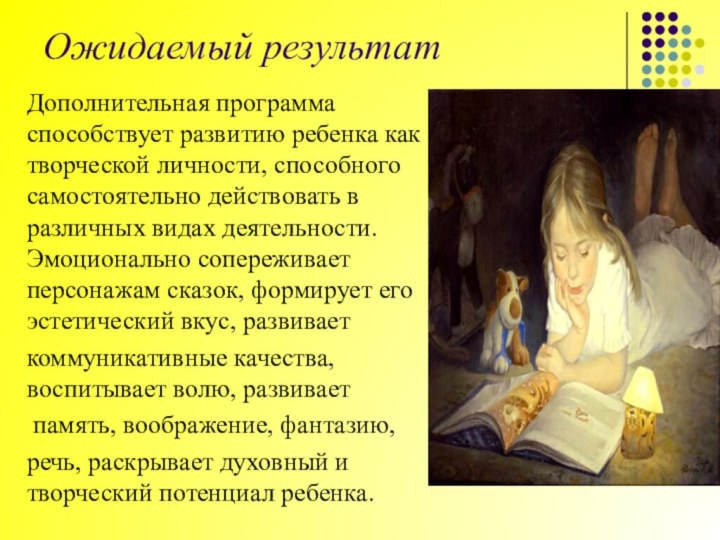 Ожидаемый результат

Дополнительная программа способствует развитию ребенка как творческой личности, способного самостоятельно действовать в различных видах деятельности. Эмоционально сопереживает персонажам сказок, формирует его эстетический вкус, развивает коммуникативные качества, воспитывает волю, развивает память, воображение, фантазию, речь, раскрывает духовный и творческий потенциал ребенка.